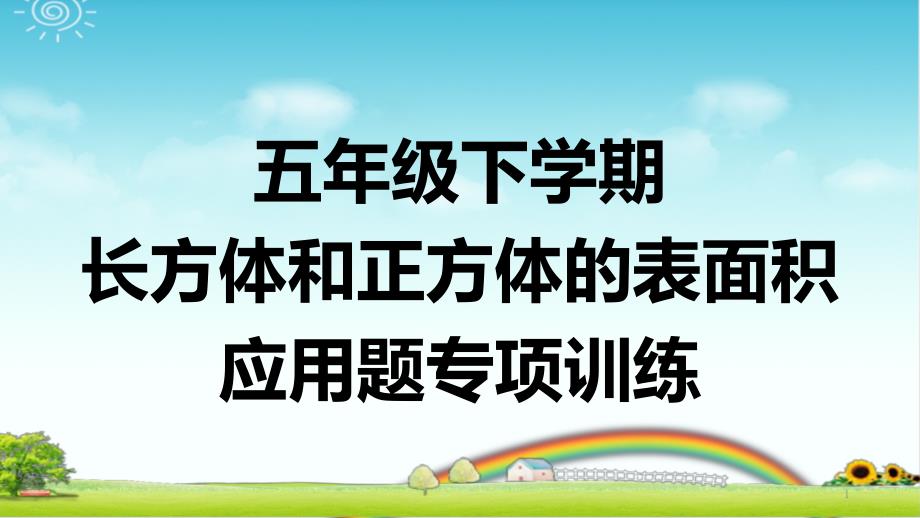 五年级下学期
长方体和正方体的表面积
应用题专项训练